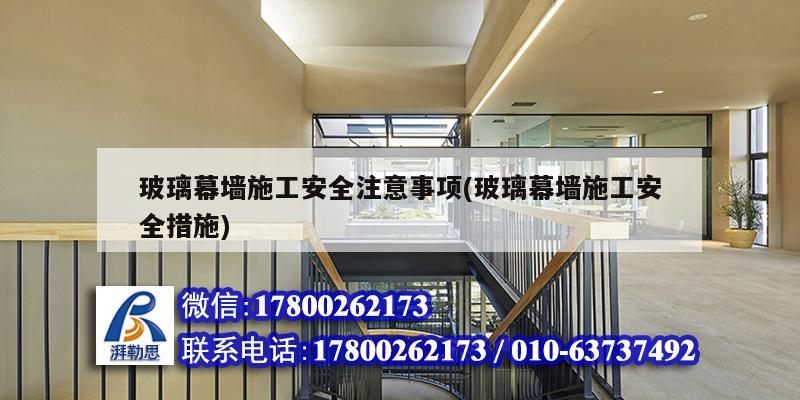 玻璃幕墙施工安全注意事项(玻璃幕墙施工安全措施)

湃勒思

微信:17800262173

联系电话:17800262173 / 010-63737492